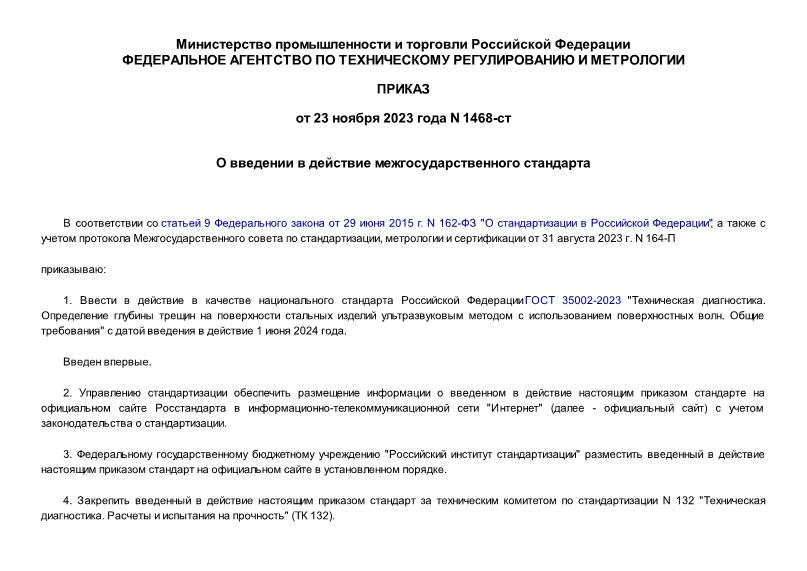 Министерство промышленности и торговли Российской Федерации
ФЕДЕРАЛЬНОЕ АГЕНТСТВО ПО ТЕХНИЧЕСКОМУ РЕГУЛИРОВАНИЮ И МЕТРОЛОГИИ

ПРИКАЗ

от 23 ноября 2023 года N 1468-ст

О введении в действие межгосударственного стандарта

В соответствии со статьей 9 Федерального закона от 29 июня 2015 г. N 162-ФЗ "О стандартизации в Российской Федерации", а также с учетом протокола Межгосударственного совета по стандартизации, метрологии и сертификации от 31 августа 2023 г. N 164-П

приказываю:

1. Ввести в действие в качестве национального стандарта Российской Федерации ГОСТ 35002-2023 "Техническая диагностика. Определение глубины трещин на поверхности стальных изделий ультразвуковым методом с использованием поверхностных волн. Общие требования" с датой введения в действие 1 июня 2024 года.

Введен впервые.

2. Управлению стандартизации обеспечить размещение информации о введенном в действие настоящим приказом стандарте на официальном сайте Росстандарта в информационно-телекоммуникационной сети "Интернет" (далее - официальный сайт) с учетом законодательства о стандартизации.

3. Федеральному государственному бюджетному учреждению "Российский институт стандартизации" разместить введенный в действие настоящим приказом стандарт на официальном сайте в установленном порядке.

4. Закрепить введенный в действие настоящим приказом стандарт за техническим комитетом по стандартизации N 132 "Техническая диагностика. Расчеты и испытания на прочность" (ТК 132).